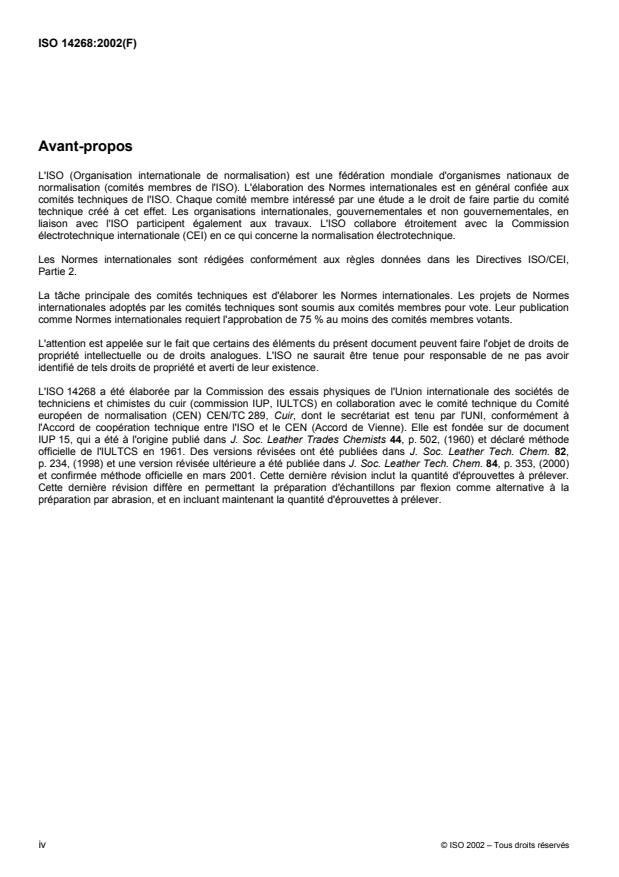 ISO 14268:2002(F)

Avant-propos

L'ISO (Organisation internationale de normalisation) est une fédération mondiale d'organismes nationaux de normalisation (comités membres de l'ISO). L'élaboration des Normes internationales est en général confiée aux comités techniques de l'ISO. Chaque comité membre intéressé par une étude a le droit de faire partie du comité technique créé à cet effet. Les organisations internationales, gouvernementales et non gouvernementales, en liaison avec l'ISO participent également aux travaux. L'ISO collabore étroitement avec la Commission électrotechnique internationale (CEI) en ce qui concerne la normalisation électrotechnique.

Les Normes internationales sont rédigées conformément aux règles données dans les Directives ISO/CEI, Partie 2.

La tâche principale des comités techniques est d'élaborer les Normes internationales. Les projets de Normes internationales adoptés par les comités techniques sont soumis aux comités membres pour vote. Leur publication comme Normes internationales requiert l'approbation de 75 % au moins des comités membres votants.

L'attention est appelée sur le fait que certains des éléments du présent document peuvent faire l'objet de droits de propriété intellectuelle ou de droits analogues. L'ISO ne saurait être tenue pour responsable de ne pas avoir identifié de tels droits de propriété et averti de leur existence.

L'ISO 14268 a été élaborée par la Commission des essais physiques de l'Union internationale des sociétés de techniciens et chimistes du cuir (commission IUP, IULTCS) en collaboration avec le comité technique du Comité européen de normalisation (CEN) CEN/TC 289, Cuir, dont le secrétariat est tenu par l'UNI, conformément à l'Accord de coopération technique entre l'ISO et le CEN (Accord de Vienne). Elle est fondée sur de document IUP 15, qui a été à l'origine publié dans J. Soc. Leather Trades Chemists 44, p. 502, (1960) et déclaré méthode officielle de l'IULTCS en 1961. Des versions révisées ont été publiées dans J. Soc. Leather Tech. Chem. 82, p. 234, (1998) et une version révisée ultérieure a été publiée dans J. Soc. Leather Tech. Chem. 84, p. 353, (2000) et confirmée méthode officielle en mars 2001. Cette dernière révision inclut la quantité d'éprouvettes à prélever. Cette dernière révision diffère en permettant la préparation d'échantillons par flexion comme alternative à la préparation par abrasion, et en incluant maintenant la quantité d'éprouvettes à prélever.

iv

© ISO 2002 – Tous droits réservés